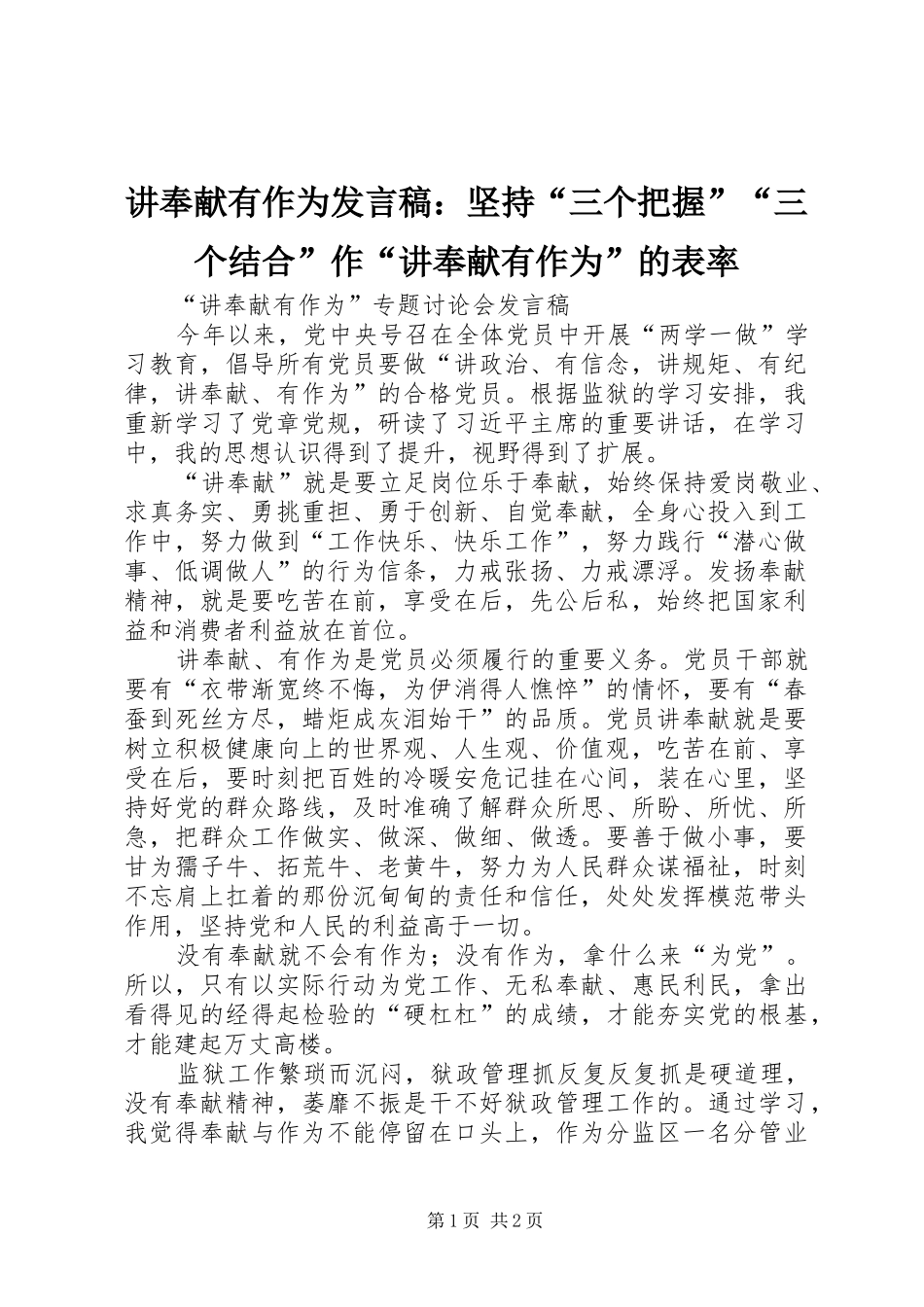 讲奉献有作为发言稿：坚持“三个把握”“三个结合”作“讲奉献有作为”的表率

“讲奉献有作为”专题讨论会发言稿

今年以来，党中央号召在全体党员中开展“两学一做”学习教育，倡导所有党员要做“讲政治、有信念，讲规矩、有纪律，讲奉献、有作为”的合格党员。根据监狱的学习安排，我重新学习了党章党规，研读了习近平主席的重要讲话，在学习中，我的思想认识得到了提升，视野得到了扩展。

“讲奉献”就是要立足岗位乐于奉献，始终保持爱岗敬业、求真务实、勇挑重担、勇于创新、自觉奉献，全身心投入到工作中，努力做到“工作快乐、快乐工作”，努力践行“潜心做事、低调做人”的行为信条，力戒张扬、力戒漂浮。发扬奉献精神，就是要吃苦在前，享受在后，先公后私，始终把国家利益和消费者利益放在首位。

讲奉献、有作为是党员必须履行的重要义务。党员干部就要有“衣带渐宽终不悔，为伊消得人憔悴”的情怀，要有“春蚕到死丝方尽，蜡炬成灰泪始干”的品质。党员讲奉献就是要树立积极健康向上的世界观、人生观、价值观，吃苦在前、享受在后，要时刻把百姓的冷暖安危记挂在心间，装在心里，坚持好党的群众路线，及时准确了解群众所思、所盼、所忧、所急，把群众工作做实、做深、做细、做透。要善于做小事，要甘为孺子牛、拓荒牛、老黄牛，努力为人民群众谋福祉，时刻不忘肩上扛着的那份沉甸甸的责任和信任，处处发挥模范带头作用，坚持党和人民的利益高于一切。

没有奉献就不会有作为；没有作为，拿什么来“为党”。所以，只有以实际行动为党工作、无私奉献、惠民利民，拿出看得见的经得起检验的“硬杠杠”的成绩，才能夯实党的根基，才能建起万丈高楼。

监狱工作繁琐而沉闷，狱政管理抓反复反复抓是硬道理，没有奉献精神，萎靡不振是干不好狱政管理工作的。通过学习，我觉得奉献与作为不能停留在口头上，作为分监区一名分管业

第1页 共2页